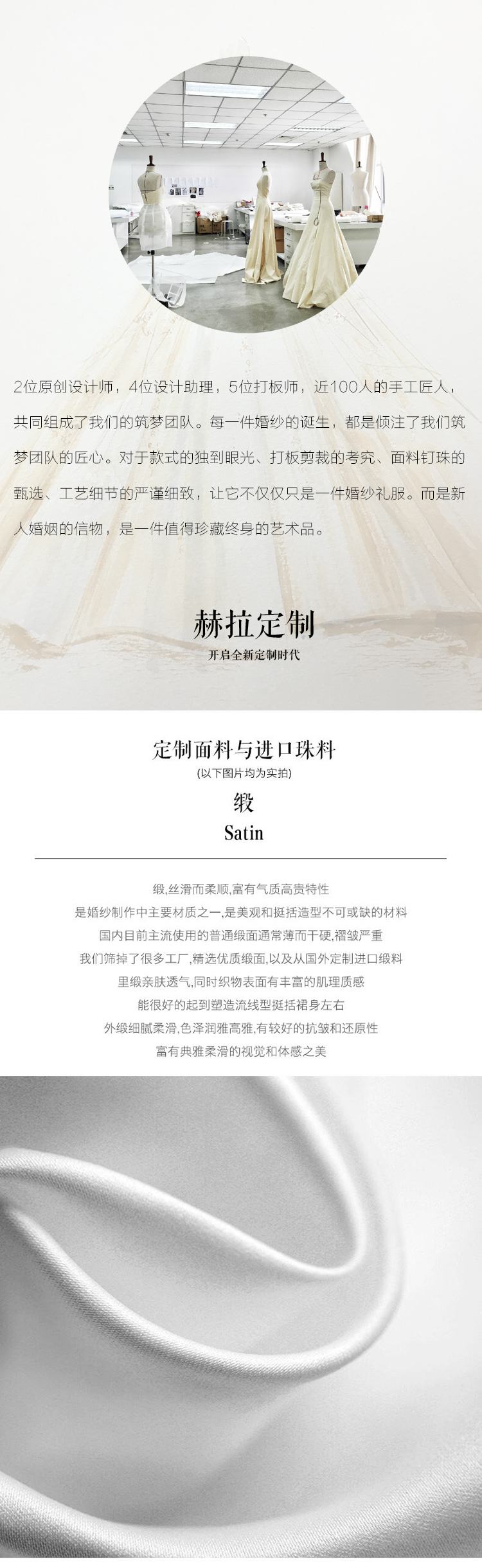 2位原创设计师，4位设计助理，5位打板师，近100人的手工匠人，共同组成了我们的筑梦团队。每一件婚纱的诞生，都是倾注了我们筑梦团队的匠心。对于款式的独到眼光、打板剪裁的考究、面料钉珠的甄选、工艺细节的严谨细致，让它不仅仅只是一件婚纱礼服。而是新人婚姻的信物，是一件值得珍藏终身的艺术品。

赫拉定制
开启全新定制时代

定制面料与进口珠料
(以下图片均为实拍)
缎
Satin

缎,丝滑而柔顺,富有气质高贵特性
是婚纱制作中主要材质之一,是美观和挺括造型不可或缺的材料
国内目前主流使用的普通缎面通常薄而干硬,褶皱严重
我们筛掉了很多工厂,精选优质缎面,以及从国外定制进口缎料
里缎亲肤透气,同时织物表面有丰富的肌理质感
能很好的起到塑造流线型挺括裙身左右
外缎细腻柔滑,色泽润雅高雅,有较好的抗皱和还原性
富有典雅柔滑的视觉和体感之美